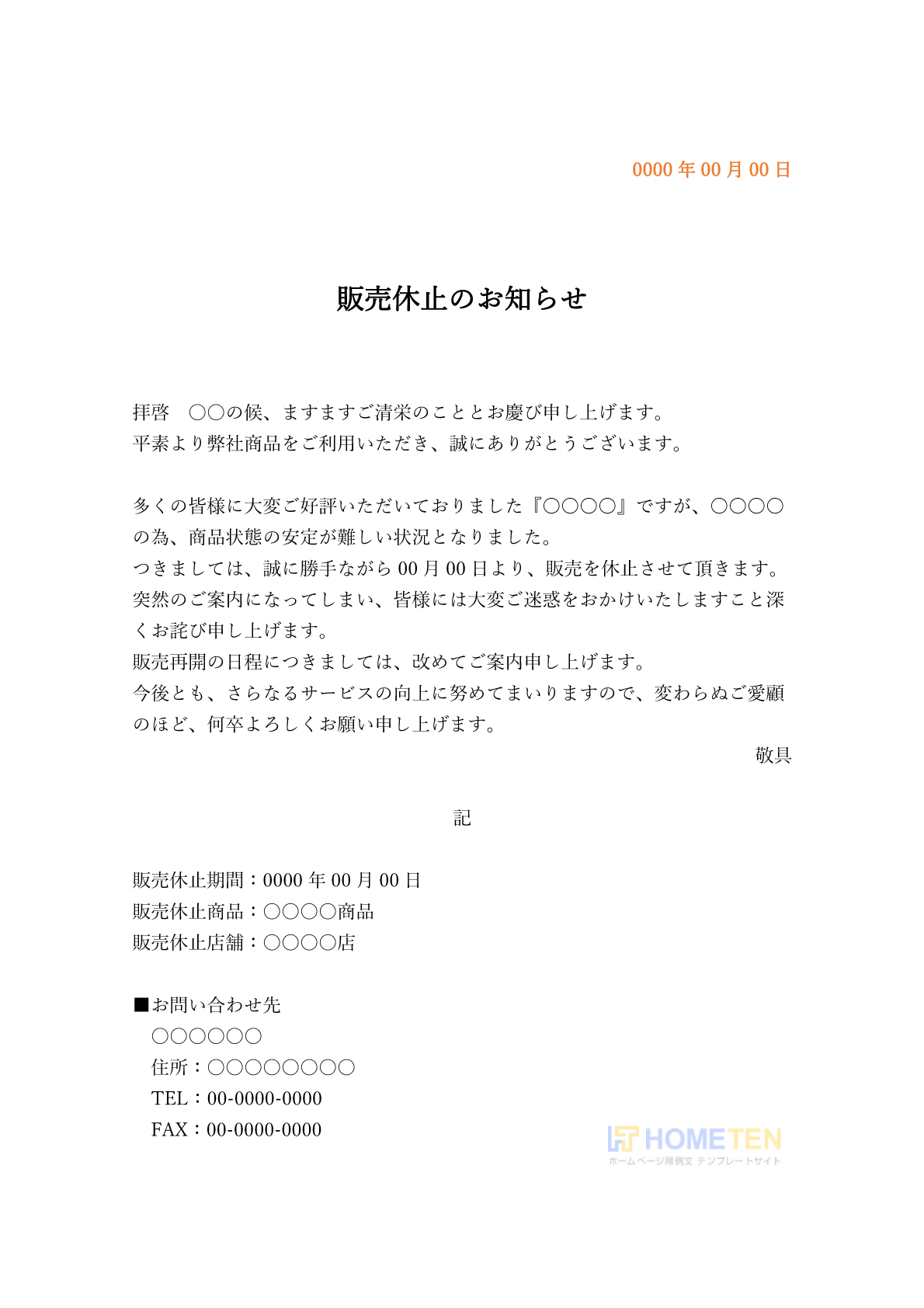 0000 年 00 月 00 日

販売休止のお知らせ

拝啓　○○の候、ますますご清栄のこととお慶び申し上げます。
平素より弊社商品をご利用いただき、誠にありがとうございます。

多くの皆様に大変ご好評いただいておりました『○○○○』ですが、○○○○の為、商品状態の安定が難しい状況となりました。
つきましては、誠に勝手ながら 00 月 00 日より、販売を休止させて頂きます。
突然のご案内になってしまい、皆様には大変ご迷惑をおかけいたしますこと深くお詫び申し上げます。
販売再開の日程につきましては、改めてご案内申し上げます。
今後とも、さらなるサービスの向上に努めてまいりますので、変わらぬご愛顧のほど、何卒よろしくお願い申し上げます。

敬具

記

販売休止期間：0000 年 00 月 00 日
販売休止商品：○○○○商品
販売休止店舗：○○○○店

■お問い合わせ先
○○○○○○
住所：○○○○○○○○
TEL：00-0000-0000
FAX：00-0000-0000

HOMETEN
ホームページ用例文 テンプレートサイト